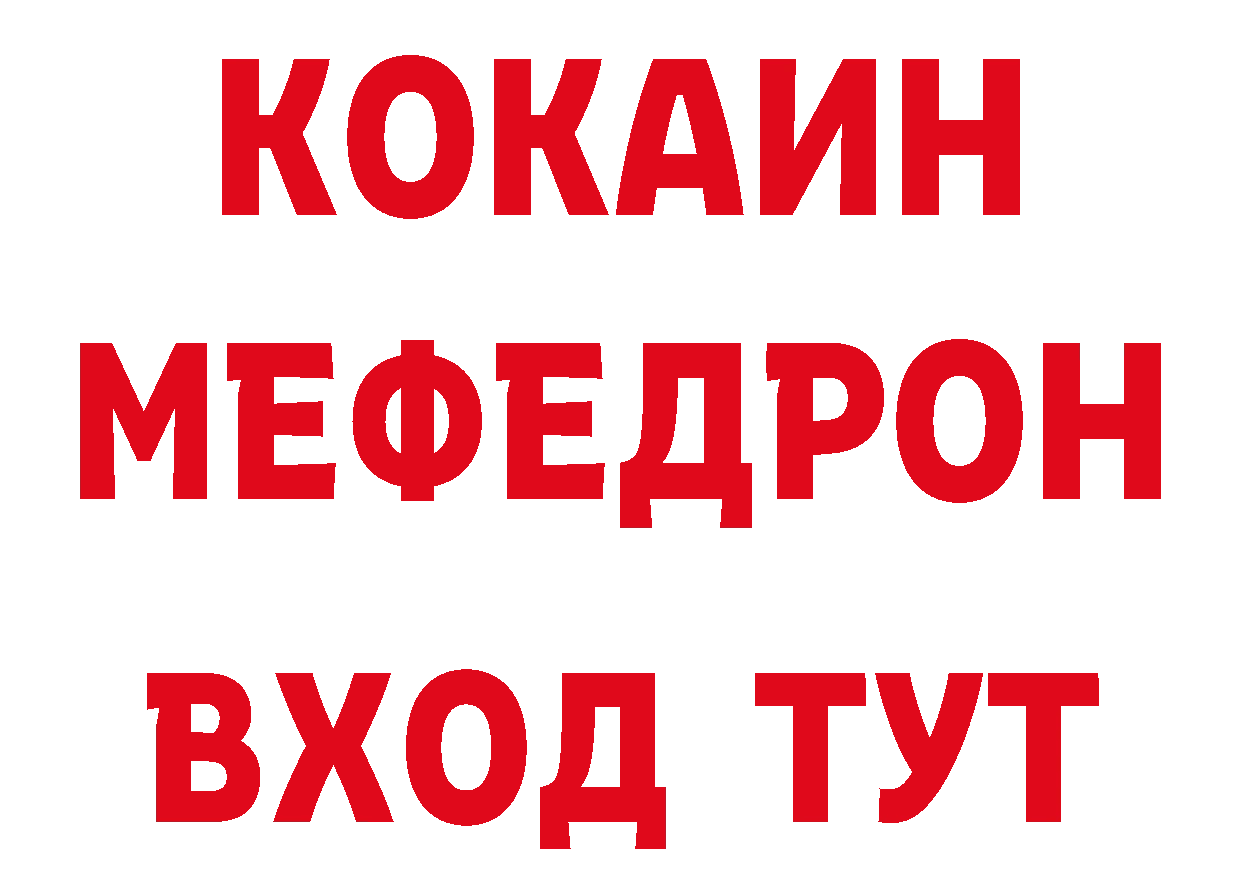 КОКАИН
МЕФЕДРОН
ВХОД ТУТ